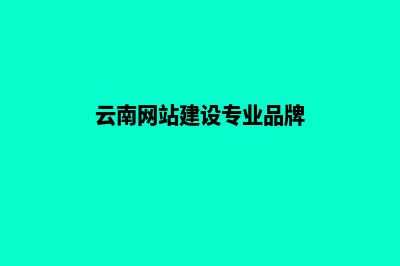 云南网站建设专业品牌